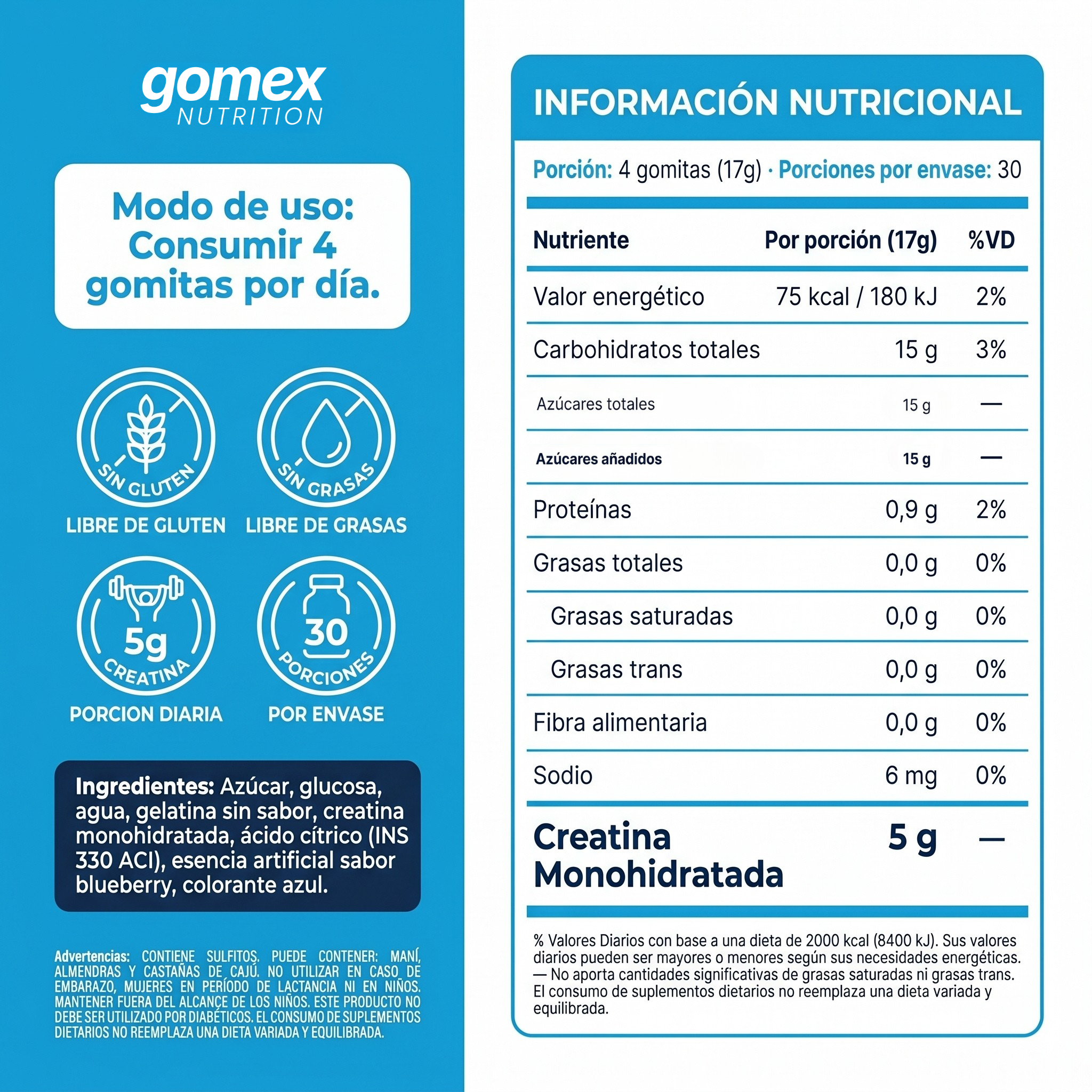 gomex
NUTRITION

Modo de uso: Consumir 4 gomitas por día.

SIN GLUTEN
LIBRE DE GLUTEN

SIN GRASAS
LIBRE DE GRASAS

5g
CREATINA
PORCION DIARIA

30
PORCIONES
POR ENVASE

Ingredientes: Azúcar, glucosa, agua, gelatina sin sabor, creatina monohidratada, ácido cítrico (INS 330 ACI), esencia artificial sabor blueberry, colorante azul.

Advertencias: CONTIENE SULFITOS. PUEDE CONTENER: MANÍ, ALMENDRAS Y CASTAÑAS DE CAJÚ. NO UTILIZAR EN CASO DE EMBARAZO, MUJERES EN PERÍODO DE LACTANCIA NI EN NIÑOS. MANTENER FUERA DEL ALCANCE DE LOS NIÑOS. ESTE PRODUCTO NO DEBE SER UTILIZADO POR DIABÉTICOS. EL CONSUMO DE SUPLEMENTOS DIETARIOS NO REEMPLAZA UNA DIETA VARIADA Y EQUILIBRADA.

INFORMACIÓN NUTRICIONAL

Porción: 4 gomitas (17g) · Porciones por envase: 30

| Nutriente | Por porción (17g) | %VD |
|---|---|---|
| Valor energético | 75 kcal / 180 kJ | 2% |
| Carbohidratos totales | 15 g | 3% |
| Azúcares totales | 15 g | — |
| Azúcares añadidos | 15 g | — |
| Proteínas | 0,9 g | 2% |
| Grasas totales | 0,0 g | 0% |
| Grasas saturadas | 0,0 g | 0% |
| Grasas trans | 0,0 g | 0% |
| Fibra alimentaria | 0,0 g | 0% |
| Sodio | 6 mg | 0% |
| Creatina Monohidratada | 5 g | — |

% Valores Diarios con base a una dieta de 2000 kcal (8400 kJ). Sus valores diarios pueden ser mayores o menores según sus necesidades energéticas.
— No aporta cantidades significativas de grasas saturadas ni grasas trans.
El consumo de suplementos dietarios no reemplaza una dieta variada y equilibrada.